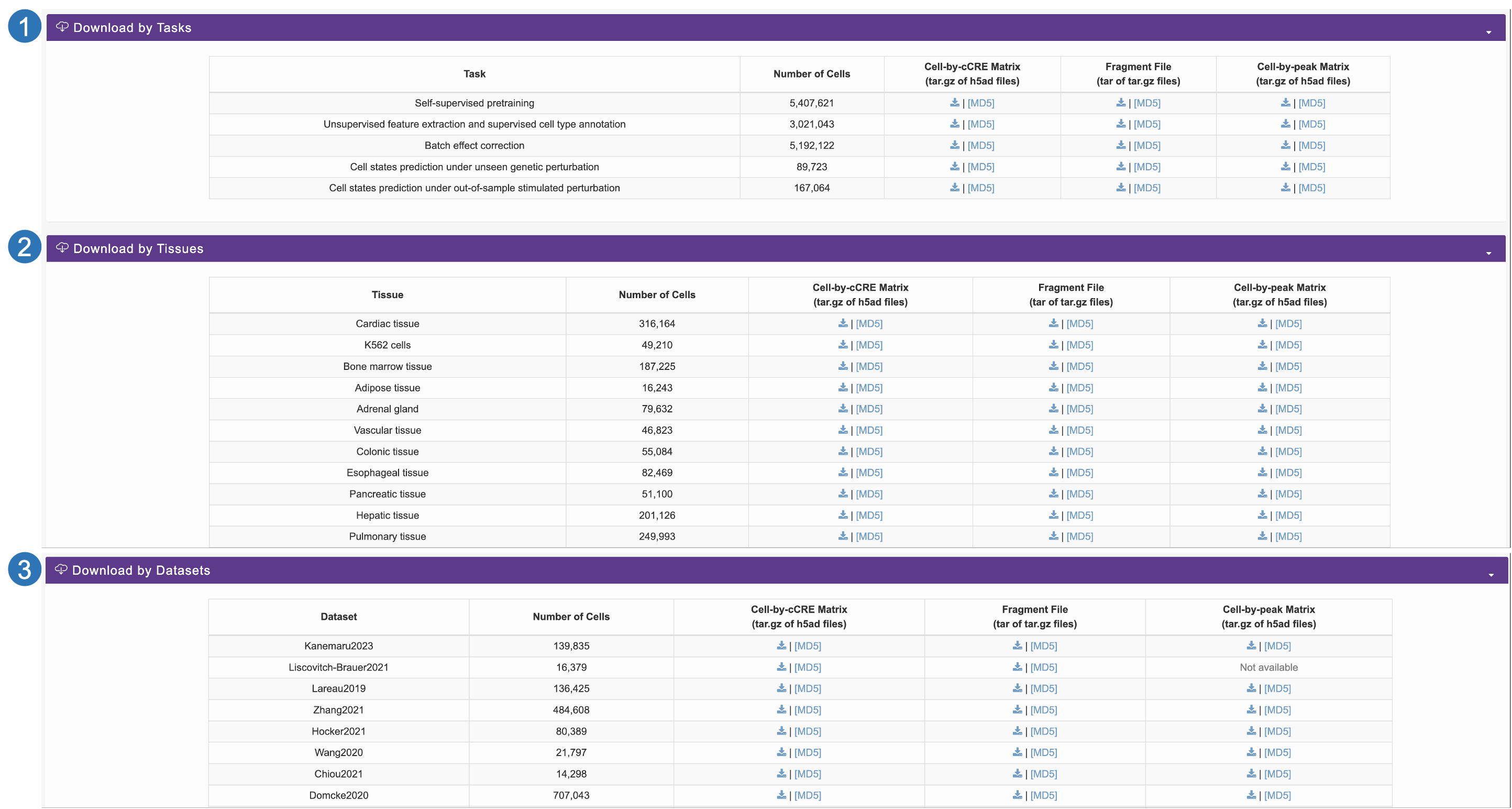 1

Download by Tasks

| Task | Number of Cells | Cell-by-cCRE Matrix (tar.gz of h5ad files) | Fragment File (tar of tar.gz files) | Cell-by-peak Matrix (tar.gz of h5ad files) |
|---|---|---|---|---|
| Self-supervised pretraining | 5,407,621 | \| [MD5] | \| [MD5] | \| [MD5] |
| Unsupervised feature extraction and supervised cell type annotation | 3,021,043 | \| [MD5] | \| [MD5] | \| [MD5] |
| Batch effect correction | 5,192,122 | \| [MD5] | \| [MD5] | \| [MD5] |
| Cell states prediction under unseen genetic perturbation | 89,723 | \| [MD5] | \| [MD5] | \| [MD5] |
| Cell states prediction under out-of-sample stimulated perturbation | 167,064 | \| [MD5] | \| [MD5] | \| [MD5] |

2

Download by Tissues

| Tissue | Number of Cells | Cell-by-cCRE Matrix (tar.gz of h5ad files) | Fragment File (tar of tar.gz files) | Cell-by-peak Matrix (tar.gz of h5ad files) |
|---|---|---|---|---|
| Cardiac tissue | 316,164 | \| [MD5] | \| [MD5] | \| [MD5] |
| K562 cells | 49,210 | \| [MD5] | \| [MD5] | \| [MD5] |
| Bone marrow tissue | 187,225 | \| [MD5] | \| [MD5] | \| [MD5] |
| Adipose tissue | 16,243 | \| [MD5] | \| [MD5] | \| [MD5] |
| Adrenal gland | 79,632 | \| [MD5] | \| [MD5] | \| [MD5] |
| Vascular tissue | 46,823 | \| [MD5] | \| [MD5] | \| [MD5] |
| Colonic tissue | 55,084 | \| [MD5] | \| [MD5] | \| [MD5] |
| Esophageal tissue | 82,469 | \| [MD5] | \| [MD5] | \| [MD5] |
| Pancreatic tissue | 51,100 | \| [MD5] | \| [MD5] | \| [MD5] |
| Hepatic tissue | 201,126 | \| [MD5] | \| [MD5] | \| [MD5] |
| Pulmonary tissue | 249,993 | \| [MD5] | \| [MD5] | \| [MD5] |

3

Download by Datasets

| Dataset | Number of Cells | Cell-by-cCRE Matrix (tar.gz of h5ad files) | Fragment File (tar of tar.gz files) | Cell-by-peak Matrix (tar.gz of h5ad files) |
|---|---|---|---|---|
| Kanemaru2023 | 139,835 | \| [MD5] | \| [MD5] | \| [MD5] |
| Liscovitch-Brauer2021 | 16,379 | \| [MD5] | \| [MD5] | Not available |
| Lareau2019 | 136,425 | \| [MD5] | \| [MD5] | \| [MD5] |
| Zhang2021 | 484,608 | \| [MD5] | \| [MD5] | \| [MD5] |
| Hocker2021 | 80,389 | \| [MD5] | \| [MD5] | \| [MD5] |
| Wang2020 | 21,797 | \| [MD5] | \| [MD5] | \| [MD5] |
| Chiou2021 | 14,298 | \| [MD5] | \| [MD5] | \| [MD5] |
| Domcke2020 | 707,043 | \| [MD5] | \| [MD5] | \| [MD5] |